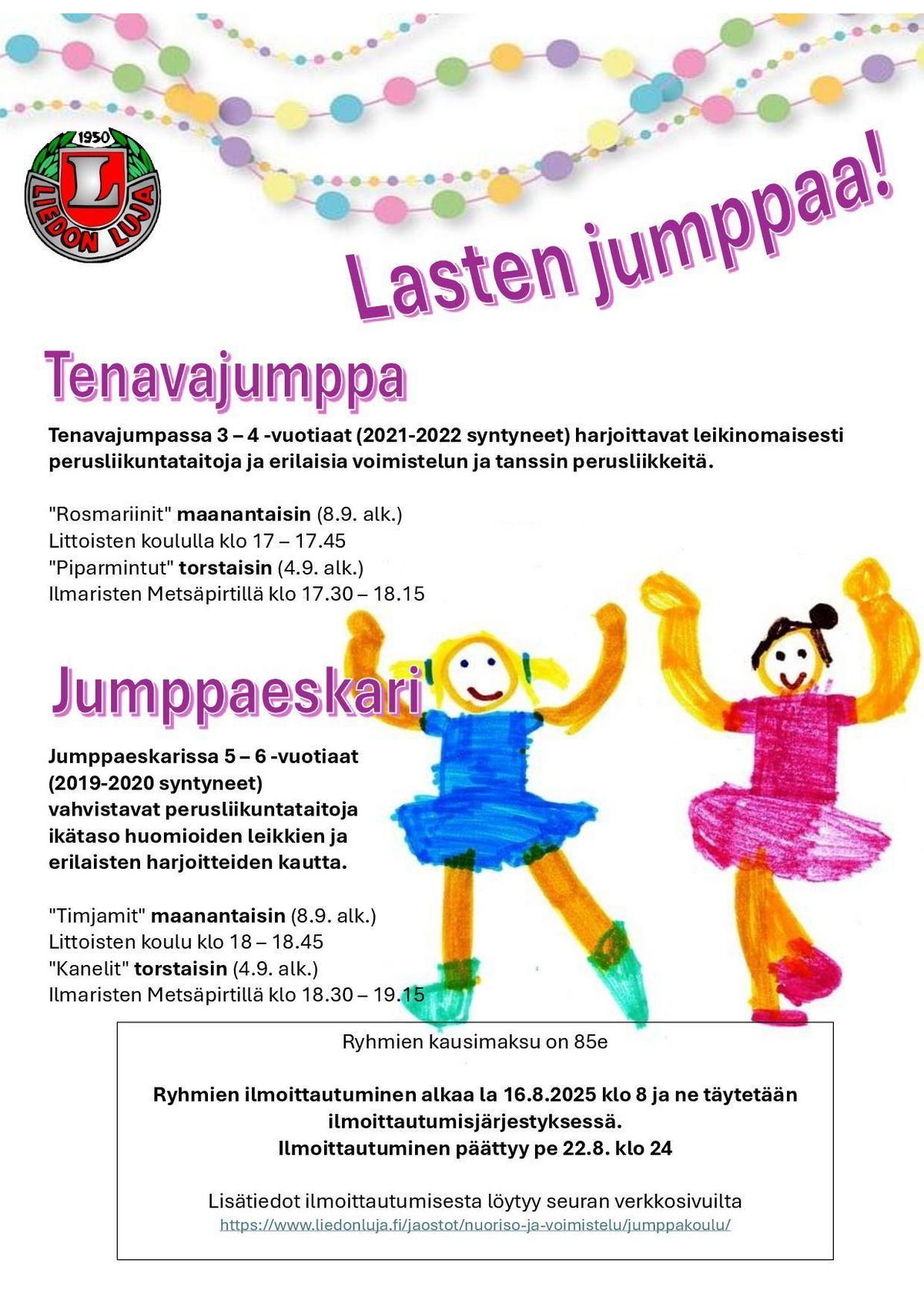 1950
L
LIEDON LUJA

Lasten jumppaa!

Tenavajumppa

Tenavajumpassa 3 – 4 -vuotiaat (2021-2022 syntyneet) harjoittavat leikinomaisesti perusliikuntataitoja ja erilaisia voimistelun ja tanssin perusliikkeitä.

"Rosmariinit" maanantaisin (8.9. alk.)
Littoisten koululla klo 17 – 17.45
"Piparmintut" torstaisin (4.9. alk.)
Ilmaristen Metsäpirtillä klo 17.30 – 18.15

Jumppaeskari

Jumppaeskarissa 5 – 6 -vuotiaat (2019-2020 syntyneet) vahvistavat perusliikuntataitoja ikätaso huomioiden leikkien ja erilaisten harjoitteiden kautta.

"Timjamit" maanantaisin (8.9. alk.)
Littoisten koulu klo 18 – 18.45
"Kanelit" torstaisin (4.9. alk.)
Ilmaristen Metsäpirtillä klo 18.30 – 19.15

Ryhmien kausimaksu on 85e

Ryhmien ilmoittautuminen alkaa la 16.8.2025 klo 8 ja ne täytetään ilmoittautumisjärjestyksessä.
Ilmoittautuminen päättyy pe 22.8. klo 24

Lisätiedot ilmoittautumisesta löytyy seuran verkkosivuilta
https://www.liedonluja.fi/jaostot/nuoriso-ja-voimistelu/jumppakoulu/